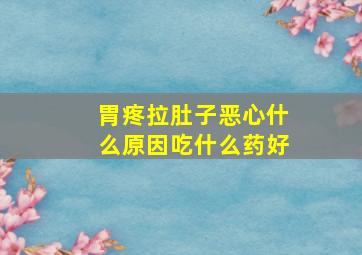 胃疼拉肚子恶心什么原因吃什么药好